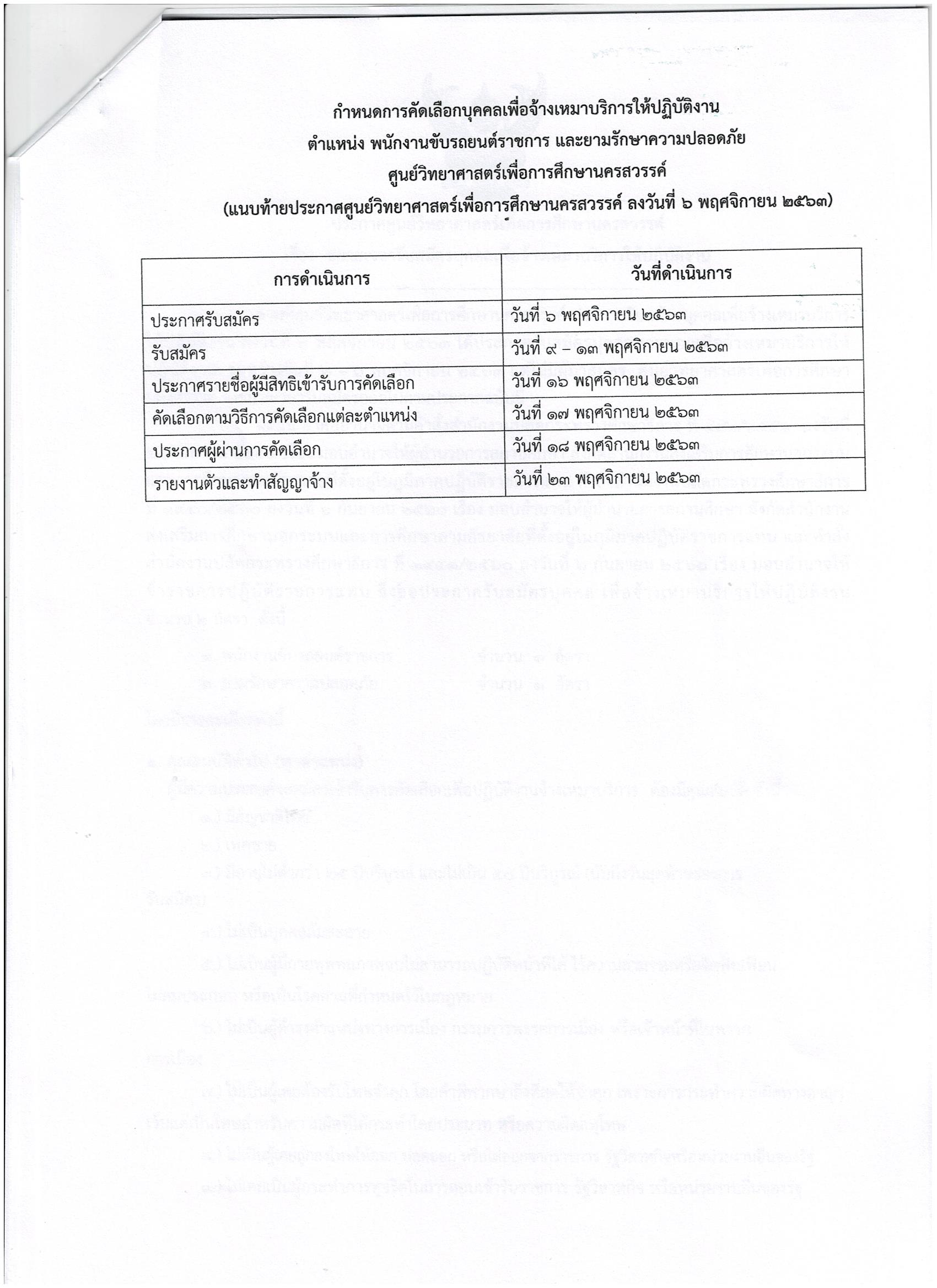 กำหนดการคัดเลือกบุคคลเพื่อจ้างเหมาบริการให้ปฏิบัติงาน
ตำแหน่ง พนักงานขับรถยนต์ราชการ และยามรักษาความปลอดภัย
ศูนย์วิทยาศาสตร์เพื่อการศึกษานครสวรรค์
(แนบท้ายประกาศศูนย์วิทยาศาสตร์เพื่อการศึกษานครสวรรค์ ลงวันที่ ๖ พฤศจิกายน ๒๕๖๓)

| การดำเนินการ | วันที่ดำเนินการ |
|---|---|
| ประกาศรับสมัคร | วันที่ ๖ พฤศจิกายน ๒๕๖๓ |
| รับสมัคร | วันที่ ๙ – ๑๓ พฤศจิกายน ๒๕๖๓ |
| ประกาศรายชื่อผู้มีสิทธิเข้ารับการคัดเลือก | วันที่ ๑๖ พฤศจิกายน ๒๕๖๓ |
| คัดเลือกตามวิธีการคัดเลือกแต่ละตำแหน่ง | วันที่ ๑๗ พฤศจิกายน ๒๕๖๓ |
| ประกาศผู้ผ่านการคัดเลือก | วันที่ ๑๘ พฤศจิกายน ๒๕๖๓ |
| รายงานตัวและทำสัญญาจ้าง | วันที่ ๒๓ พฤศจิกายน ๒๕๖๓ |